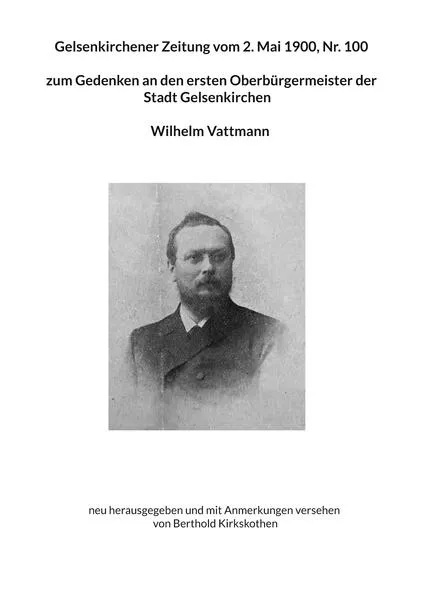 Gelsenkirchener Zeitung vom 2. Mai 1900, Nr. 100

zum Gedenken an den ersten Oberbürgermeister der Stadt Gelsenkirchen

Wilhelm Vattmann

neu herausgegeben und mit Anmerkungen versehen von Berthold Kirkskothen